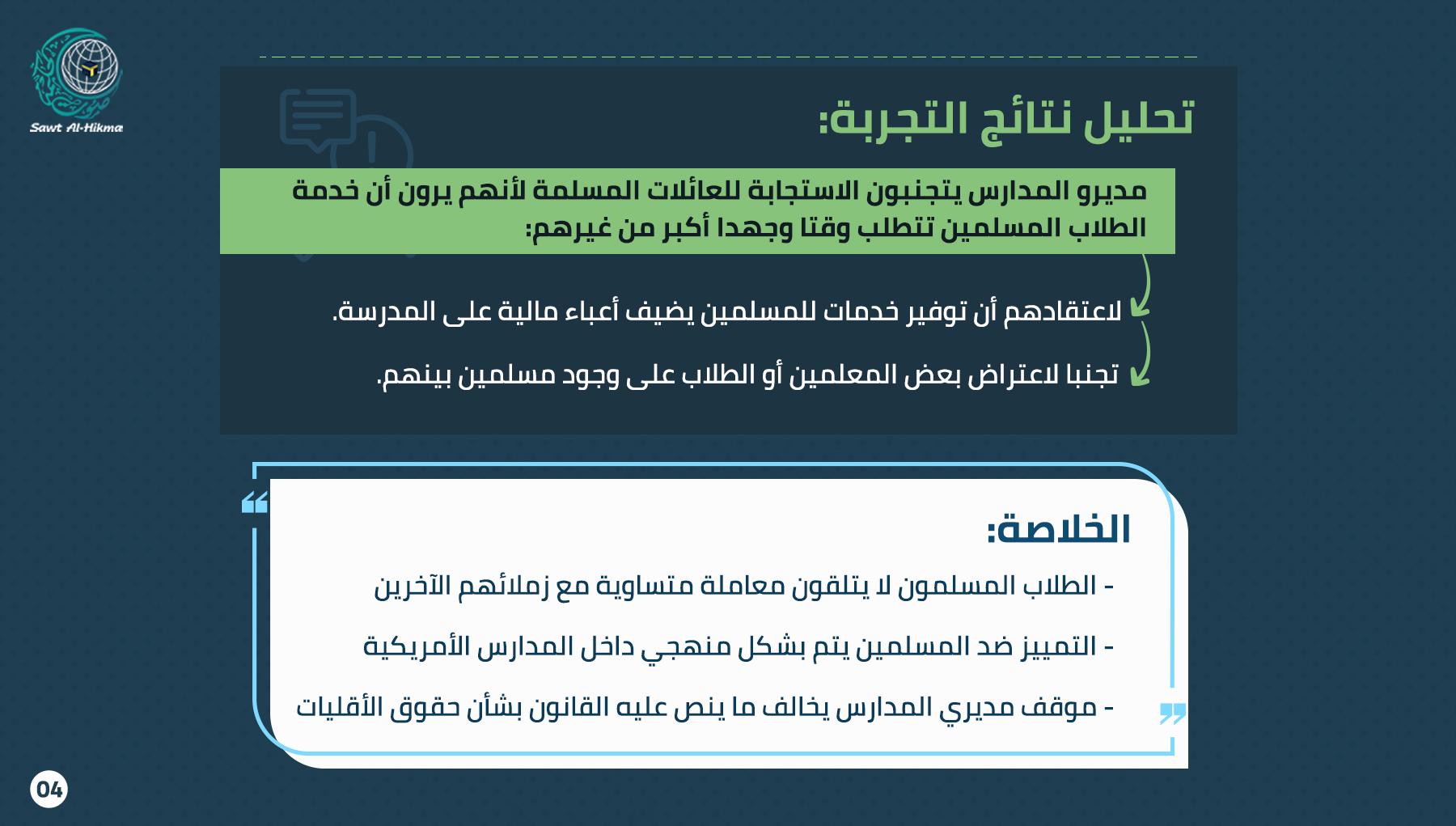 Sawt Al-Hikma

تحليل نتائج التجربة:

مديرو المدارس يتجنبون الاستجابة للعائلات المسلمة لأنهم يرون أن خدمة الطلاب المسلمين تتطلب وقتا وجهدا أكبر من غيرهم:

لاعتقادهم أن توفير خدمات للمسلمين يضيف أعباء مالية على المدرسة.

تجنبا لاعتراض بعض المعلمين أو الطلاب على وجود مسلمين بينهم.

الخلاصة:

- الطلاب المسلمون لا يتلقون معاملة متساوية مع زملائهم الآخرين

- التمييز ضد المسلمين يتم بشكل منهجي داخل المدارس الأمريكية

- موقف مديري المدارس يخالف ما ينص عليه القانون بشأن حقوق الأقليات

04